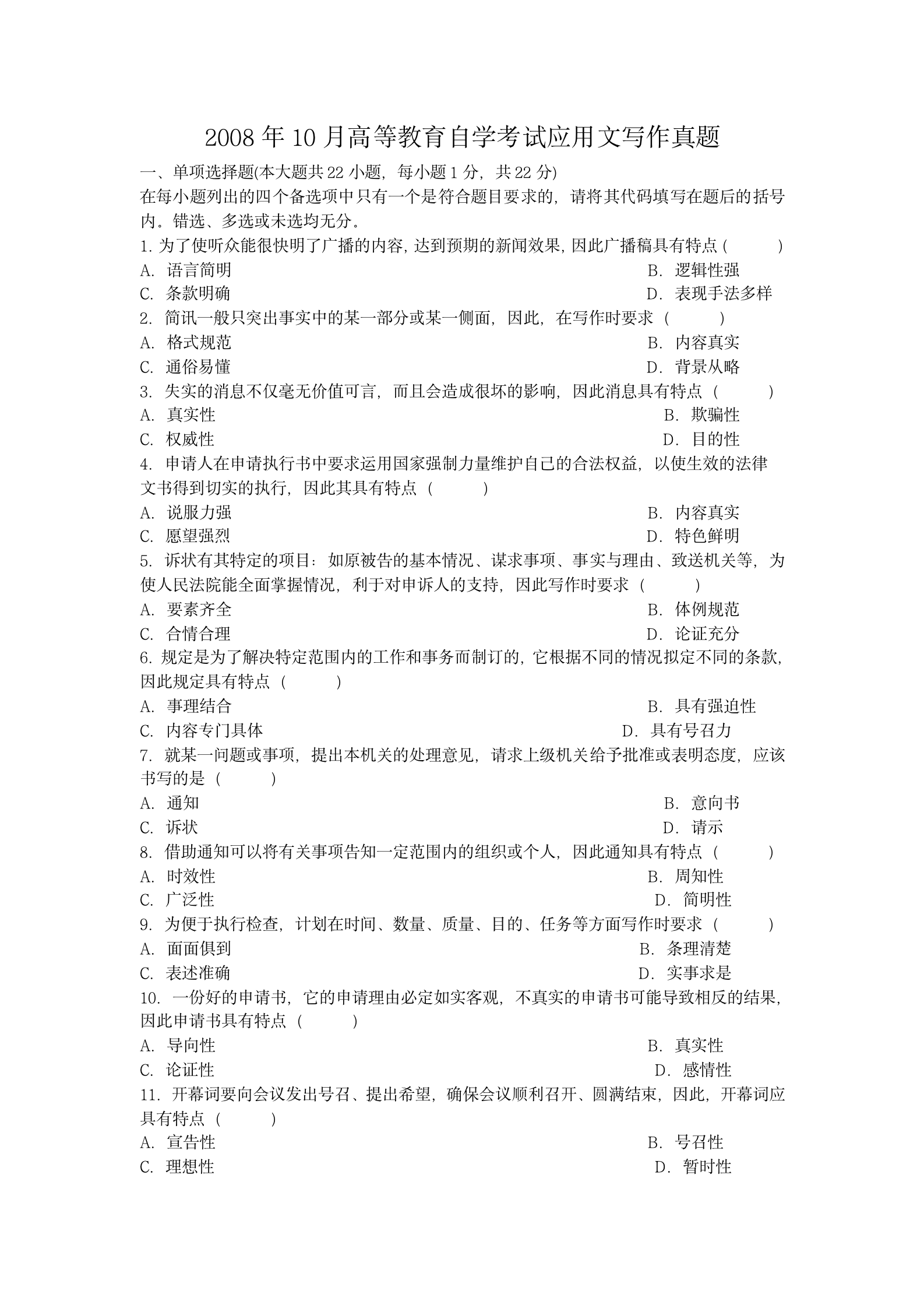 2008 年 10 月高等教育自学考试应用文写作真题

一、单项选择题(本大题共 22 小题，每小题 1 分，共 22 分)

在每小题列出的四个备选项中只有一个是符合题目要求的，请将其代码填写在题后的括号内。错选、多选或未选均无分。

1. 为了使听众能很快明了广播的内容，达到预期的新闻效果，因此广播稿具有特点（　　）

A. 语言简明　B. 逻辑性强

C. 条款明确　D. 表现手法多样

2. 简讯一般只突出事实中的某一部分或某一侧面，因此，在写作时要求（　　）

A. 格式规范　B. 内容真实

C. 通俗易懂　D. 背景从略

3. 失实的消息不仅毫无价值可言，而且会造成很坏的影响，因此消息具有特点（　　）

A. 真实性　B. 欺骗性

C. 权威性　D. 目的性

4. 申请人在申请执行书中要求运用国家强制力量维护自己的合法权益，以使生效的法律文书得到切实的执行，因此其具有特点（　　）

A. 说服力强　B. 内容真实

C. 愿望强烈　D. 特色鲜明

5. 诉状有其特定的项目：如原被告的基本情况、谋求事项、事实与理由、致送机关等，为使人民法院能全面掌握情况，利于对申诉人的支持，因此写作时要求（　　）

A. 要素齐全　B. 体例规范

C. 合情合理　D. 论证充分

6. 规定是为了解决特定范围内的工作和事务而制订的，它根据不同的情况拟定不同的条款，因此规定具有特点（　　）

A. 事理结合　B. 具有强迫性

C. 内容专门具体　D. 具有号召力

7. 就某一问题或事项，提出本机关的处理意见，请求上级机关给予批准或表明态度，应该书写的是（　　）

A. 通知　B. 意向书

C. 诉状　D. 请示

8. 借助通知可以将有关事项告知一定范围内的组织或个人，因此通知具有特点（　　）

A. 时效性　B. 周知性

C. 广泛性　D. 简明性

9. 为便于执行检查，计划在时间、数量、质量、目的、任务等方面写作时要求（　　）

A. 面面俱到　B. 条理清楚

C. 表述准确　D. 实事求是

10. 一份好的申请书，它的申请理由必定如实客观，不真实的申请书可能导致相反的结果，因此申请书具有特点（　　）

A. 导向性　B. 真实性

C. 论证性　D. 感情性

11. 开幕词要向会议发出号召、提出希望，确保会议顺利召开、圆满结束，因此，开幕词应具有特点（　　）

A. 宣告性　B. 号召性

C. 理想性　D. 暂时性